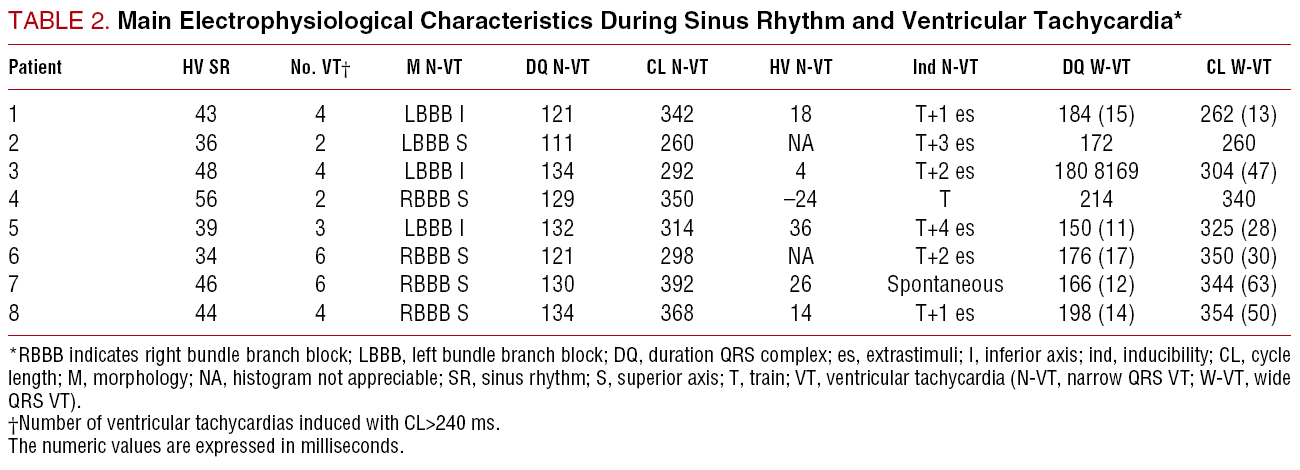 TABLE 2. Main Electrophysiological Characteristics During Sinus Rhythm and Ventricular Tachycardia*

| Patient | HV SR | No. VT† | M N-VT | DQ N-VT | CL N-VT | HV N-VT | Ind N-VT | DQ W-VT | CL W-VT |
|---|---|---|---|---|---|---|---|---|---|
| 1 | 43 | 4 | LBBB I | 121 | 342 | 18 | T+1 es | 184 (15) | 262 (13) |
| 2 | 36 | 2 | LBBB S | 111 | 260 | NA | T+3 es | 172 | 260 |
| 3 | 48 | 4 | LBBB I | 134 | 292 | 4 | T+2 es | 180 8169 | 304 (47) |
| 4 | 56 | 2 | RBBB S | 129 | 350 | –24 | T | 214 | 340 |
| 5 | 39 | 3 | LBBB I | 132 | 314 | 36 | T+4 es | 150 (11) | 325 (28) |
| 6 | 34 | 6 | RBBB S | 121 | 298 | NA | T+2 es | 176 (17) | 350 (30) |
| 7 | 46 | 6 | RBBB S | 130 | 392 | 26 | Spontaneous | 166 (12) | 344 (63) |
| 8 | 44 | 4 | RBBB S | 134 | 368 | 14 | T+1 es | 198 (14) | 354 (50) |

*RBBB indicates right bundle branch block; LBBB, left bundle branch block; DQ, duration QRS complex; es, extrastimuli; I, inferior axis; ind, inducibility; CL, cycle length; M, morphology; NA, histogram not appreciable; SR, sinus rhythm; S, superior axis; T, train; VT, ventricular tachycardia (N-VT, narrow QRS VT; W-VT, wide QRS VT).
†Number of ventricular tachycardias induced with CL>240 ms.
The numeric values are expressed in milliseconds.